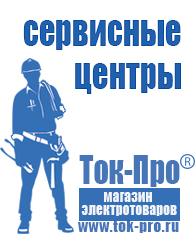 сервисные центры

Ток-Про®
магазин электротоваров
www.tok-pro.ru